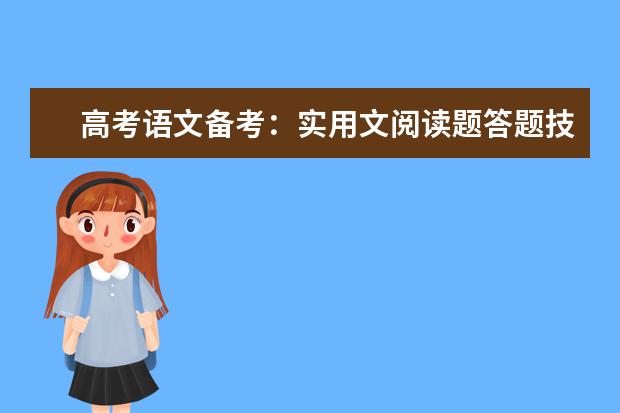 高考语文备考：实用文阅读题答题技